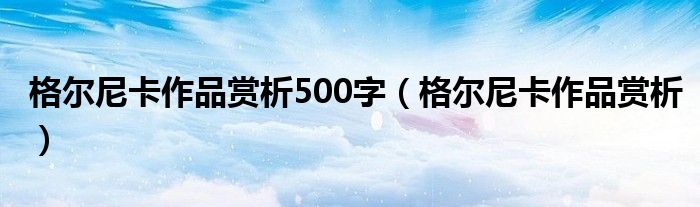 格尔尼卡作品赏析500字（格尔尼卡作品赏析）